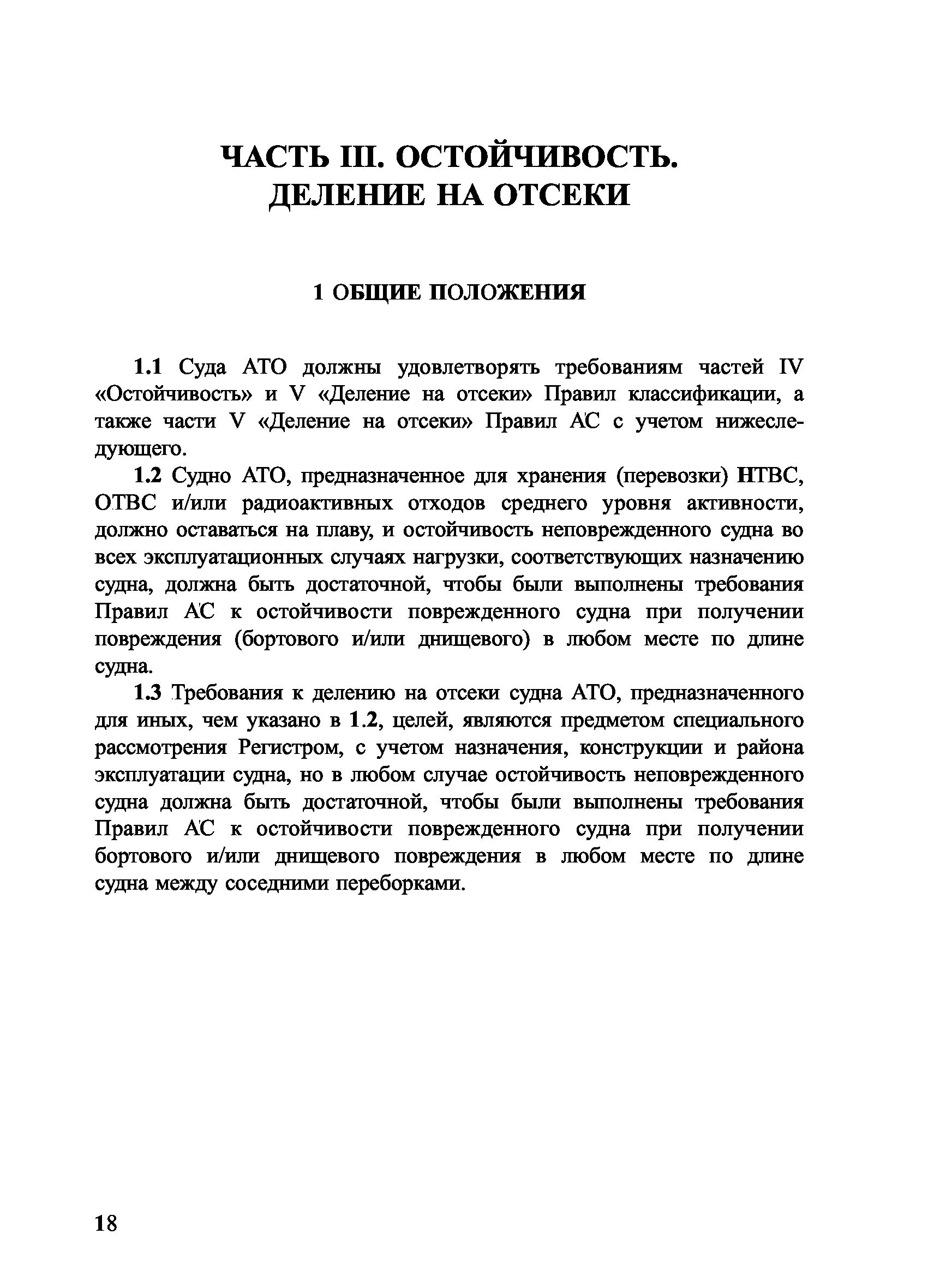 ЧАСТЬ III. ОСТОЙЧИВОСТЬ.
ДЕЛЕНИЕ НА ОТСЕКИ

1 ОБЩИЕ ПОЛОЖЕНИЯ

1.1 Суда АТО должны удовлетворять требованиям частей IV «Остойчивость» и V «Деление на отсеки» Правил классификации, а также части V «Деление на отсеки» Правил АС с учетом нижеследующего.

1.2 Судно АТО, предназначенное для хранения (перевозки) НТВС, ОТВС и/или радиоактивных отходов среднего уровня активности, должно оставаться на плаву, и остойчивость неповрежденного судна во всех эксплуатационных случаях нагрузки, соответствующих назначению судна, должна быть достаточной, чтобы были выполнены требования Правил АС к остойчивости поврежденного судна при получении повреждения (бортового и/или днищевого) в любом месте по длине судна.

1.3 Требования к делению на отсеки судна АТО, предназначенного для иных, чем указано в 1.2, целей, являются предметом специального рассмотрения Регистром, с учетом назначения, конструкции и района эксплуатации судна, но в любом случае остойчивость неповрежденного судна должна быть достаточной, чтобы были выполнены требования Правил АС к остойчивости поврежденного судна при получении бортового и/или днищевого повреждения в любом месте по длине судна между соседними переборками.

18